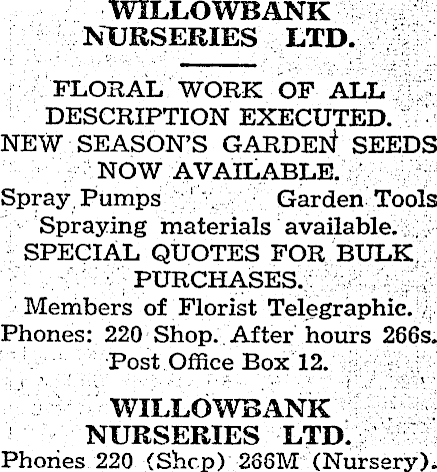 WILLOWBANK NURSERIES LTD.

FLORAL WORK OF ALL DESCRIPTION EXECUTED.
NEW SEASON'S GARDEN SEEDS NOW AVAILABLE.
Spray Pumps Garden Tools
Spraying materials available.
SPECIAL QUOTES FOR BULK PURCHASES.
Members of Florist Telegraphic.
Phones: 220 Shop. After hours 266s.
Post Office Box 12.

WILLOWBANK NURSERIES LTD.
Phones 220 (Shcp) 266M (Nursery).